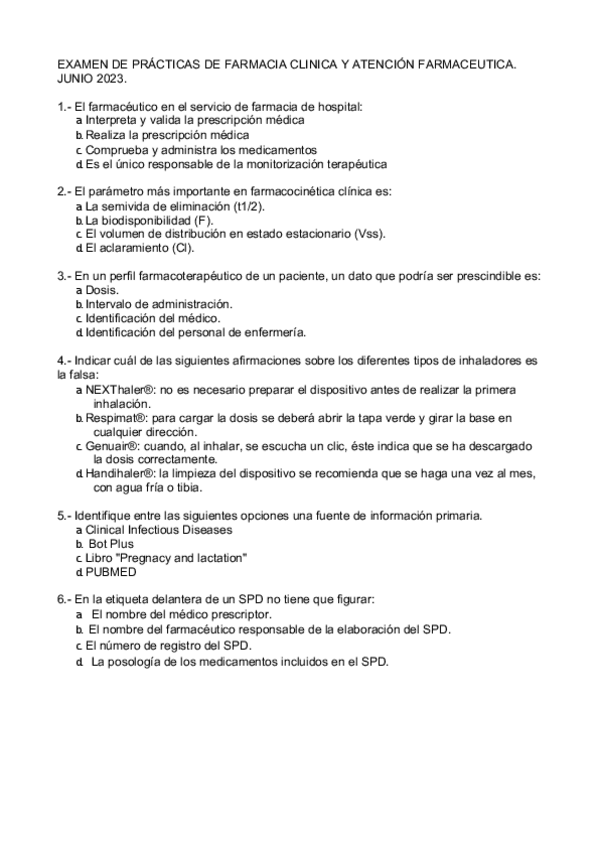 EXAMEN DE PRÁCTICAS DE FARMACIA CLINICA Y ATENCIÓN FARMACEUTICA. JUNIO 2023.

1.- El farmacéutico en el servicio de farmacia de hospital:
a. Interpreta y valida la prescripción médica
b. Realiza la prescripción médica
c. Comprueba y administra los medicamentos
d. Es el único responsable de la monitorización terapéutica

2.- El parámetro más importante en farmacocinética clínica es:
a. La semivida de eliminación (t1/2).
b. La biodisponibilidad (F).
c. El volumen de distribución en estado estacionario (Vss).
d. El aclaramiento (Cl).

3.- En un perfil farmacoterapéutico de un paciente, un dato que podría ser prescindible es:
a. Dosis.
b. Intervalo de administración.
c. Identificación del médico.
d. Identificación del personal de enfermería.

4.- Indicar cuál de las siguientes afirmaciones sobre los diferentes tipos de inhaladores es la falsa:
a. NEXThaler®: no es necesario preparar el dispositivo antes de realizar la primera inhalación.
b. Respimat®: para cargar la dosis se deberá abrir la tapa verde y girar la base en cualquier dirección.
c. Genuair®: cuando, al inhalar, se escucha un clic, éste indica que se ha descargado la dosis correctamente.
d. Handihaler®: la limpieza del dispositivo se recomienda que se haga una vez al mes, con agua fría o tibia.

5.- Identifique entre las siguientes opciones una fuente de información primaria.
a. Clinical Infectious Diseases
b. Bot Plus
c. Libro "Pregnacy and lactation"
d. PUBMED

6.- En la etiqueta delantera de un SPD no tiene que figurar:
a. El nombre del médico prescriptor.
b. El nombre del farmacéutico responsable de la elaboración del SPD.
c. El número de registro del SPD.
d. La posología de los medicamentos incluidos en el SPD.